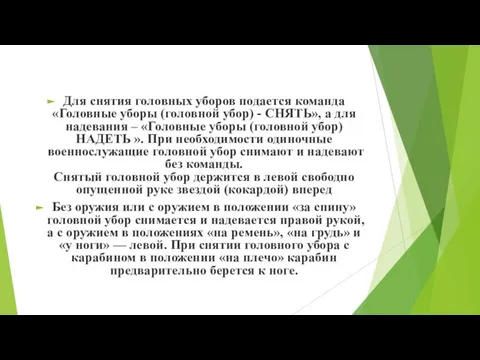 Для снятия головных уборов подается команда «Головные уборы (головной убор) - СНЯТЬ», а для надевания – «Головные уборы (головной убор) НАДЕТЬ ». При необходимости одиночные военнослужащие головной убор снимают и надевают без команды.
Снятый головной убор держится в левой свободно опущенной руке звездой (кокардой) вперед

Без оружия или с оружием в положении «за спину» головной убор снимается и надевается правой рукой, а с оружием в положениях «на ремень», «на грудь» и «у ноги» — левой. При снятии головного убора с карабином в положении «на плечо» карабин предварительно берется к ноге.